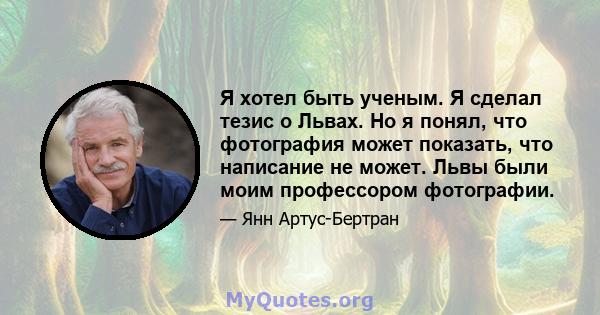 Я хотел быть ученым. Я сделал тезис о Львах. Но я понял, что фотография может показать, что написание не может. Львы были моим профессором фотографии.

— Янн Артус-Бертран

MyQuotes.org